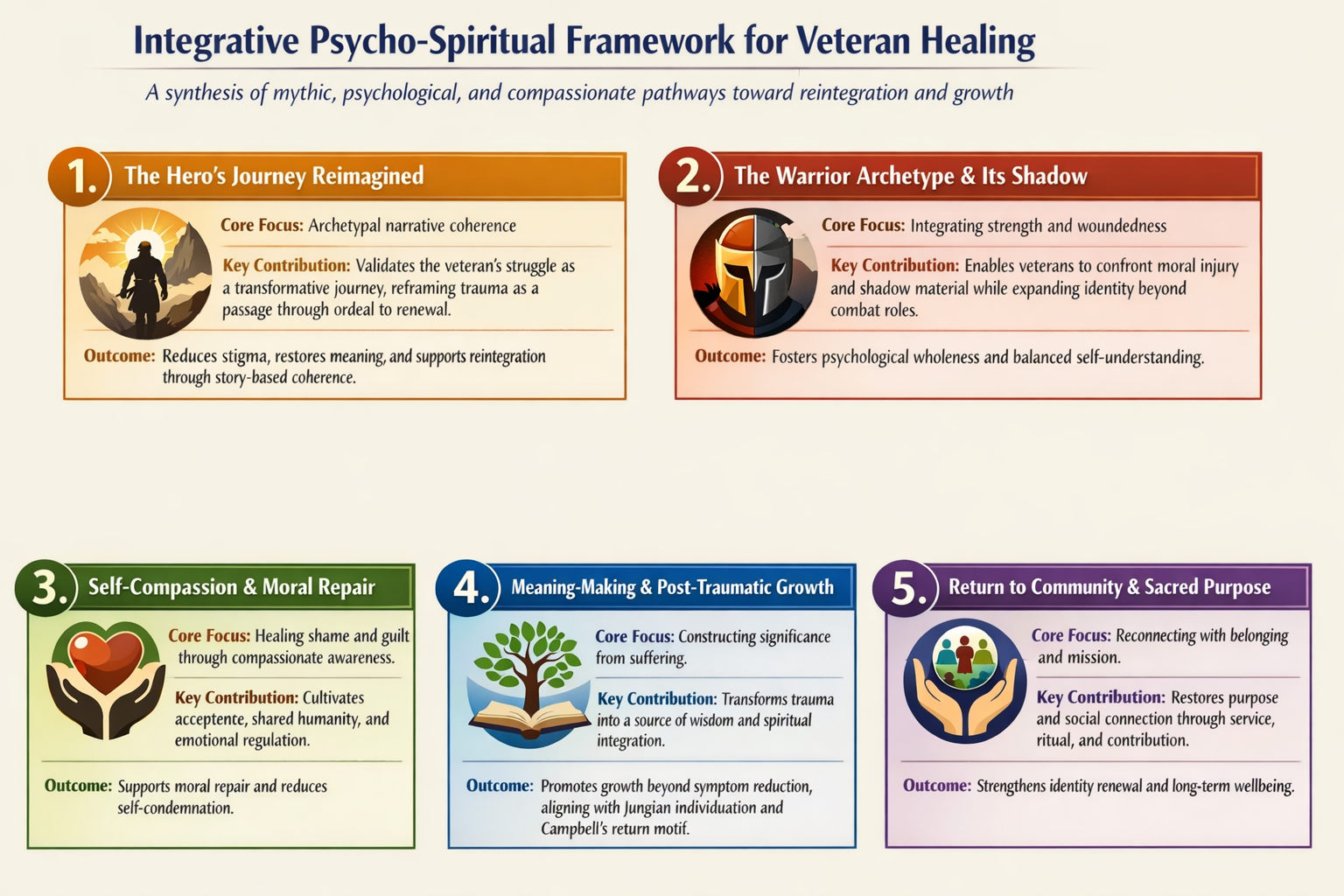 Integrative Psycho-Spiritual Framework for Veteran Healing

A synthesis of mythic, psychological, and compassionate pathways toward reintegration and growth

1. The Hero's Journey Reimagined

Core Focus: Archetypal narrative coherence

Key Contribution: Validates the veteran's struggle as a transformative journey, reframing trauma as a passage through ordeal to renewal.

Outcome: Reduces stigma, restores meaning, and supports reintegration through story-based coherence.

2. The Warrior Archetype & Its Shadow

Core Focus: Integrating strength and woundedness

Key Contribution: Enables veterans to confront moral injury and shadow material while expanding identity beyond combat roles.

Outcome: Fosters psychological wholeness and balanced self-understanding.

3. Self-Compassion & Moral Repair

Core Focus: Healing shame and guilt through compassionate awareness.

Key Contribution: Cultivates acceptence, shared humanity, and emotional regulation.

Outcome: Supports moral repair and reduces self-condemnation.

4. Meaning-Making & Post-Traumatic Growth

Core Focus: Constructing significance from suffering.

Key Contribution: Transforms trauma into a source of wisdom and spiritual integration.

Outcome: Promotes growth beyond symptom reduction, aligning with Jungian individuation and Campbell's return motif.

5. Return to Community & Sacred Purpose

Core Focus: Reconnecting with belonging and mission.

Key Contribution: Restores purpose and social connection through service, ritual, and contribution.

Outcome: Strengthens identity renewal and long-term wellbeing.